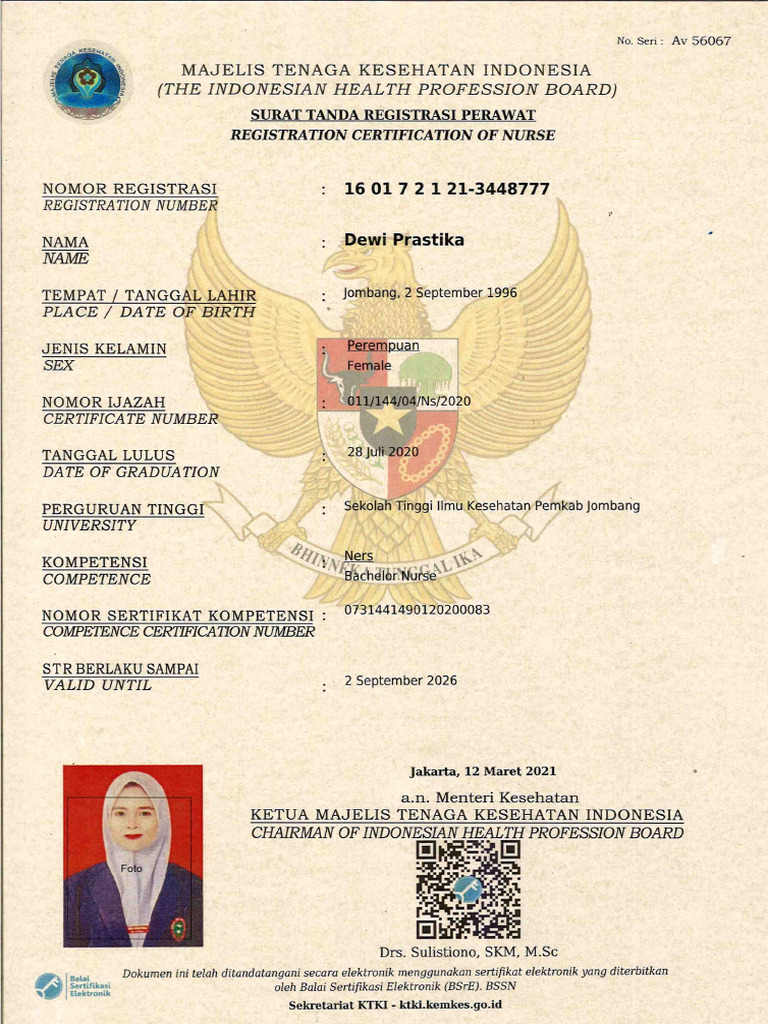 No. Seri : Av 56067

MAJELIS TENAGA KESEHATAN INDONESIA
(THE INDONESIAN HEALTH PROFESSION BOARD)
SURAT TANDA REGISTRASI PERAWAT
REGISTRATION CERTIFICATION OF NURSE

NOMOR REGISTRASI
REGISTRATION NUMBER : 16 01 7 2 1 21-3448777

NAMA
NAME : Dewi Prastika

TEMPAT / TANGGAL LAHIR
PLACE / DATE OF BIRTH : Jombang, 2 September 1996

JENIS KELAMIN
SEX : Perempuan
Female

NOMOR IJAZAH
CERTIFICATE NUMBER : 011/144/04/Ns/2020

TANGGAL LULUS
DATE OF GRADUATION : 28 Juli 2020

PERGURUAN TINGGI
UNIVERSITY : Sekolah Tinggi Ilmu Kesehatan Pemkab Jombang

KOMPETENSI
COMPETENCE : Ners
Bachelor Nurse

NOMOR SERTIFIKAT KOMPETENSI
COMPETENCE CERTIFICATION NUMBER : 0731441490120200083

STR BERLAKU SAMPAI
VALID UNTIL : 2 September 2026

BHINNEKA TUNGGAL IKA

Foto

Jakarta, 12 Maret 2021
a.n. Menteri Kesehatan
KETUA MAJELIS TENAGA KESEHATAN INDONESIA
CHAIRMAN OF INDONESIAN HEALTH PROFESSION BOARD

Drs. Sulistiono, SKM, M.Sc

Balai Sertifikasi Elektronik

Dokumen ini telah ditandatangani secara elektronik menggunakan sertifikat elektronik yang diterbitkan oleh Balai Sertifikasi Elektronik (BSrE). BSSN
Sekretariat KTKI - ktki.kemkes.go.id